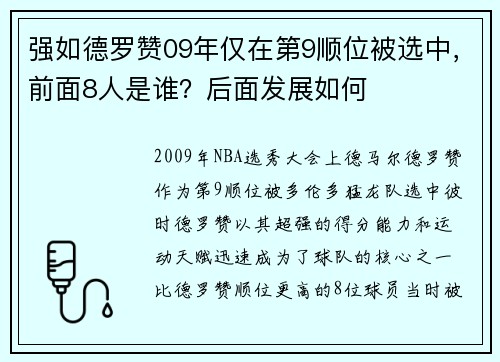 强如德罗赞09年仅在第9顺位被选中，前面8人是谁？后面发展如何

2009年NBA选秀大会上德马尔德罗赞作为第9顺位被多伦多猛龙队选中彼时德罗赞以其超强的得分能力和运动天赋迅速成为了球队的核心之一比德罗赞顺位更高的8位球员当时被